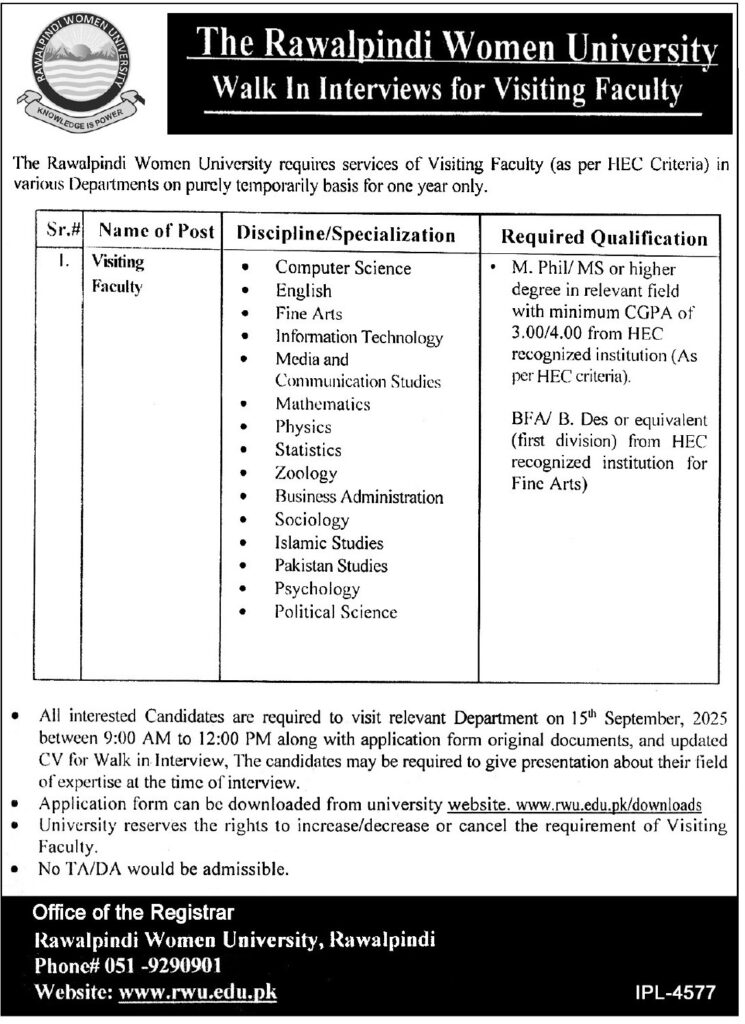 RAWALPINDI WOMEN UNIVERSITY
KNOWLEDGE IS POWER

The Rawalpindi Women University
Walk In Interviews for Visiting Faculty

The Rawalpindi Women University requires services of Visiting Faculty (as per HEC Criteria) in various Departments on purely temporarily basis for one year only.

| Sr.# | Name of Post | Discipline/Specialization | Required Qualification |
|---|---|---|---|
| 1. | Visiting Faculty | • Computer Science • English • Fine Arts • Information Technology • Media and Communication Studies • Mathematics • Physics • Statistics • Zoology • Business Administration • Sociology • Islamic Studies • Pakistan Studies • Psychology • Political Science | • M. Phil/ MS or higher degree in relevant field with minimum CGPA of 3.00/4.00 from HEC recognized institution (As per HEC criteria). BFA/ B. Des or equivalent (first division) from HEC recognized institution for Fine Arts) |

• All interested Candidates are required to visit relevant Department on 15$^{th}$ September, 2025 between 9:00 AM to 12:00 PM along with application form original documents, and updated CV for Walk in Interview, The candidates may be required to give presentation about their field of expertise at the time of interview.
• Application form can be downloaded from university website. www.rwu.edu.pk/downloads
• University reserves the rights to increase/decrease or cancel the requirement of Visiting Faculty.
• No TA/DA would be admissible.

Office of the Registrar
Rawalpindi Women University, Rawalpindi
Phone# 051 -9290901
Website: www.rwu.edu.pk

IPL-4577